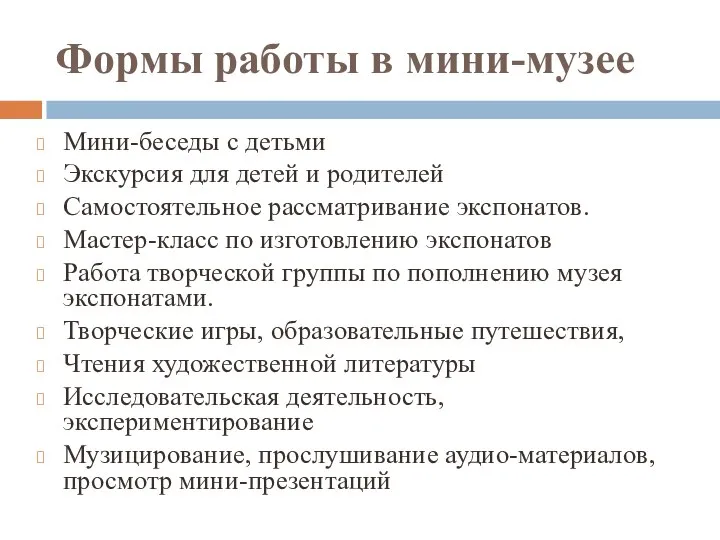 Формы работы в мини-музее

Мини-беседы с детьми
Экскурсия для детей и родителей
Самостоятельное рассматривание экспонатов.
Мастер-класс по изготовлению экспонатов
Работа творческой группы по пополнению музея экспонатами.
Творческие игры, образовательные путешествия,
Чтения художественной литературы
Исследовательская деятельность, экспериментирование
Музицирование, прослушивание аудио-материалов, просмотр мини-презентаций